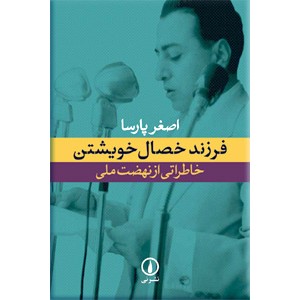 اصغر پارسا

فرزند خصال خویشتن

خاطراتی از نهضت ملی

نشر نی